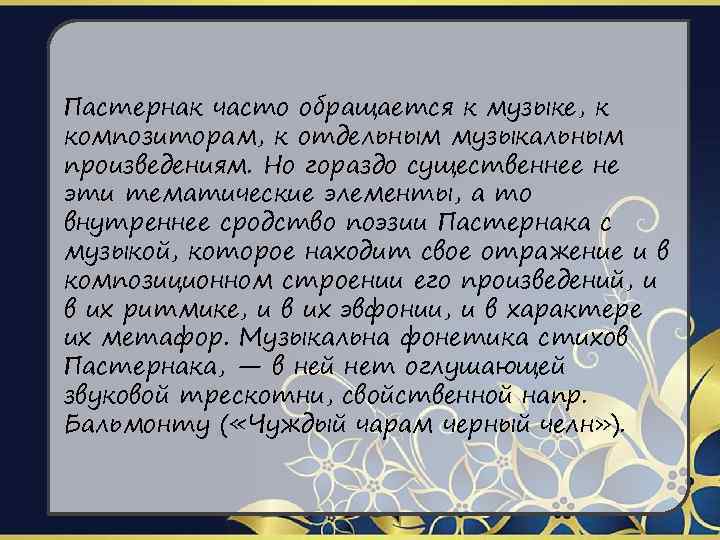 Пастернак часто обращается к музыке, к композиторам, к отдельным музыкальным произведениям. Но гораздо существеннее не эти тематические элементы, а то внутреннее сродство поэзии Пастернака с музыкой, которое находит свое отражение и в композиционном строении его произведений, и в их ритмике, и в их эвфонии, и в характере их метафор. Музыкальна фонетика стихов Пастернака, — в ней нет оглушающей звуковой трескотни, свойственной напр. Бальмонту («Чуждый чарам черный челн»).